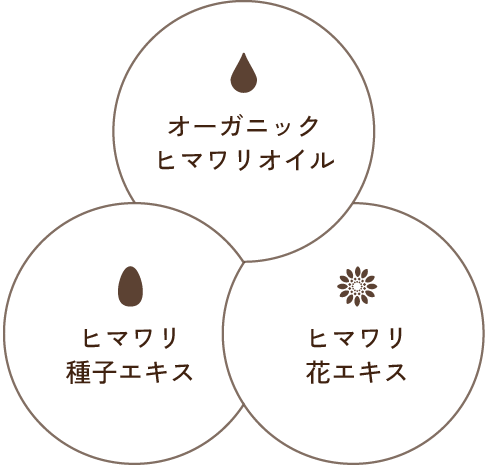 オーガニック
ヒマワリオイル

ヒマワリ
種子エキス

ヒマワリ
花エキス